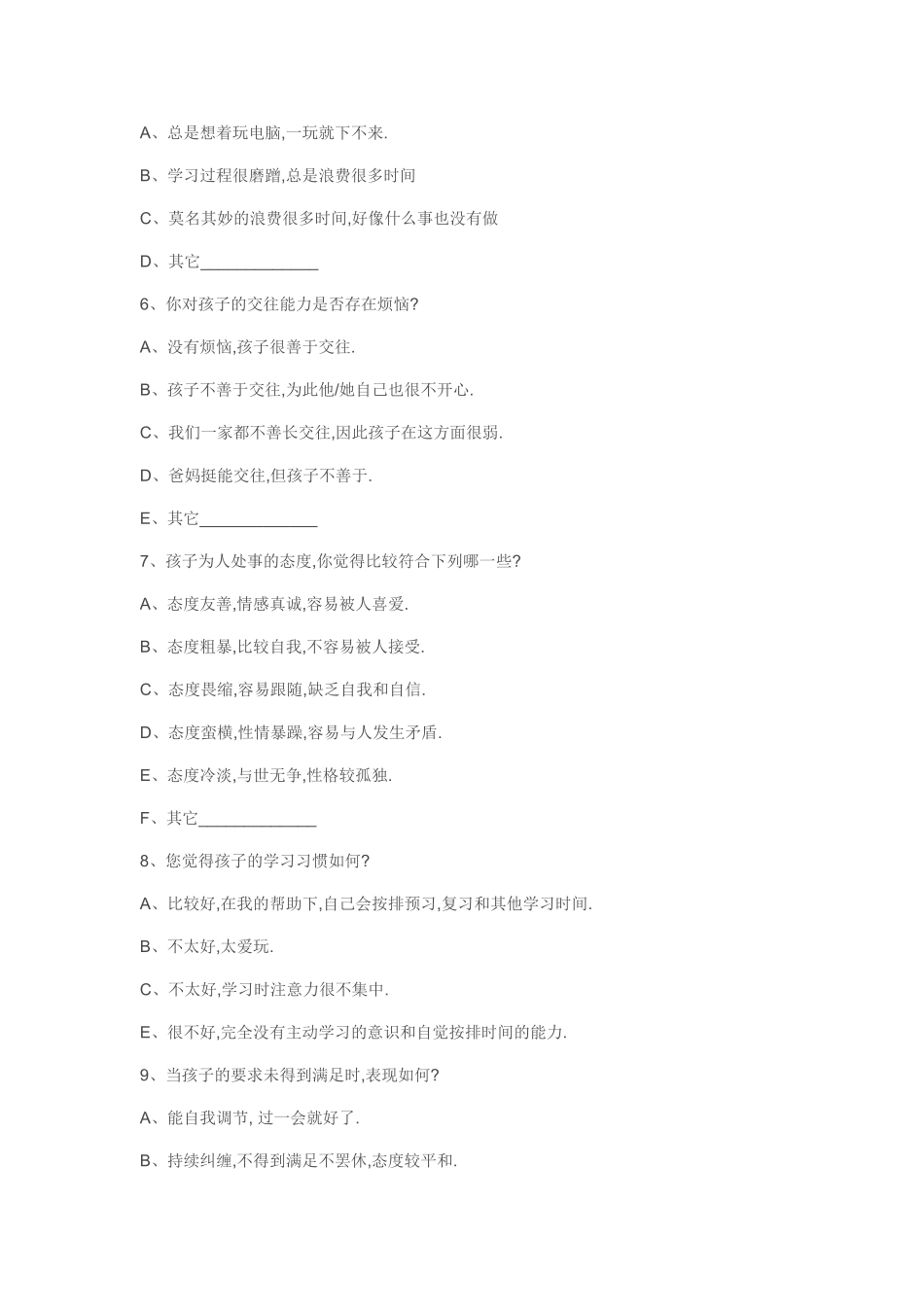 A、总是想着玩电脑,一玩就下不来.

B、学习过程很磨蹭,总是浪费很多时间

C、莫名其妙的浪费很多时间,好像什么事也没有做

D、其它______________

6、你对孩子的交往能力是否存在烦恼?

A、没有烦恼,孩子很善于交往.

B、孩子不善于交往,为此他/她自己也很不开心.

C、我们一家都不善长交往,因此孩子在这方面很弱.

D、爸妈挺能交往,但孩子不善于.

E、其它______________

7、孩子为人处事的态度,你觉得比较符合下列哪一些?

A、态度友善,情感真诚,容易被人喜爱.

B、态度粗暴,比较自我,不容易被人接受.

C、态度畏缩,容易跟随,缺乏自我和自信.

D、态度蛮横,性情暴躁,容易与人发生矛盾.

E、态度冷淡,与世无争,性格较孤独.

F、其它______________

8、您觉得孩子的学习习惯如何?

A、比较好,在我的帮助下,自己会按排预习,复习和其他学习时间.

B、不太好,太爱玩.

C、不太好,学习时注意力很不集中.

E、很不好,完全没有主动学习的意识和自觉按排时间的能力.

9、当孩子的要求未得到满足时,表现如何?

A、能自我调节, 过一会就好了.

B、持续纠缠,不得到满足不罢休,态度较平和.